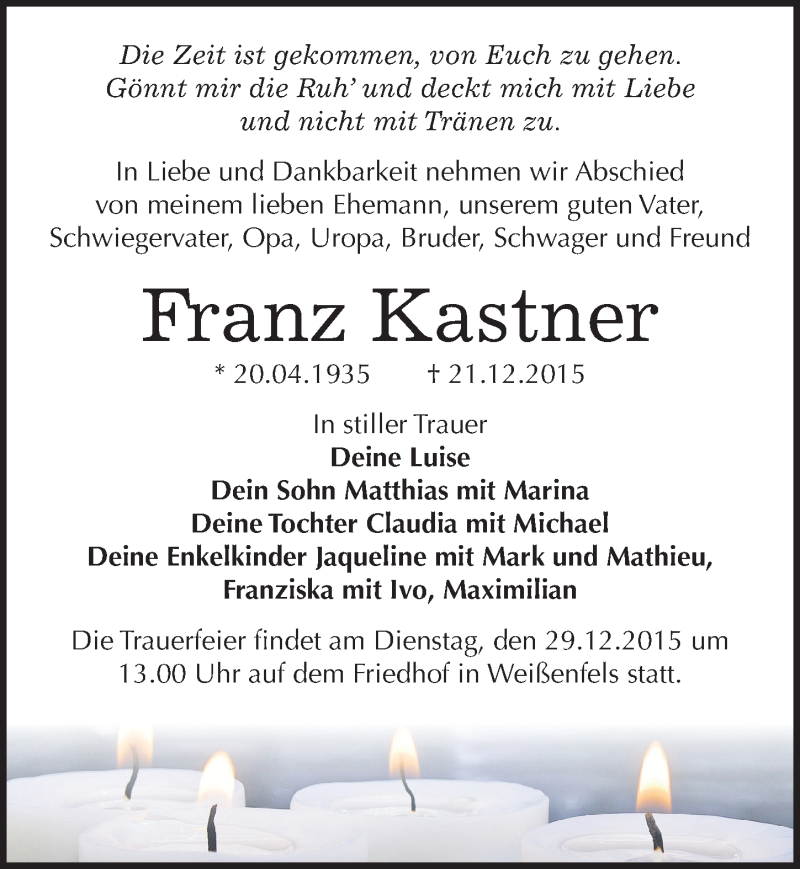 Die Zeit ist gekommen, von Euch zu gehen.
Gönnt mir die Ruh' und deckt mich mit Liebe
und nicht mit Tränen zu.

In Liebe und Dankbarkeit nehmen wir Abschied
von meinem lieben Ehemann, unserem guten Vater,
Schwiegervater, Opa, Uropa, Bruder, Schwager und Freund

Franz Kastner

* 20.04.1935 † 21.12.2015

In stiller Trauer
Deine Luise
Dein Sohn Matthias mit Marina
Deine Tochter Claudia mit Michael
Deine Enkelkinder Jaqueline mit Mark und Mathieu,
Franziska mit Ivo, Maximilian

Die Trauerfeier findet am Dienstag, den 29.12.2015 um
13.00 Uhr auf dem Friedhof in Weißenfels statt.